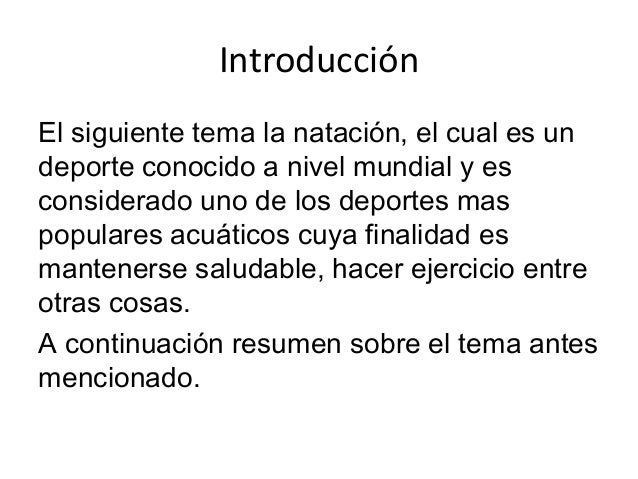 Introducción

El siguiente tema la natación, el cual es un deporte conocido a nivel mundial y es considerado uno de los deportes mas populares acuáticos cuya finalidad es mantenerse saludable, hacer ejercicio entre otras cosas.

A continuación resumen sobre el tema antes mencionado.